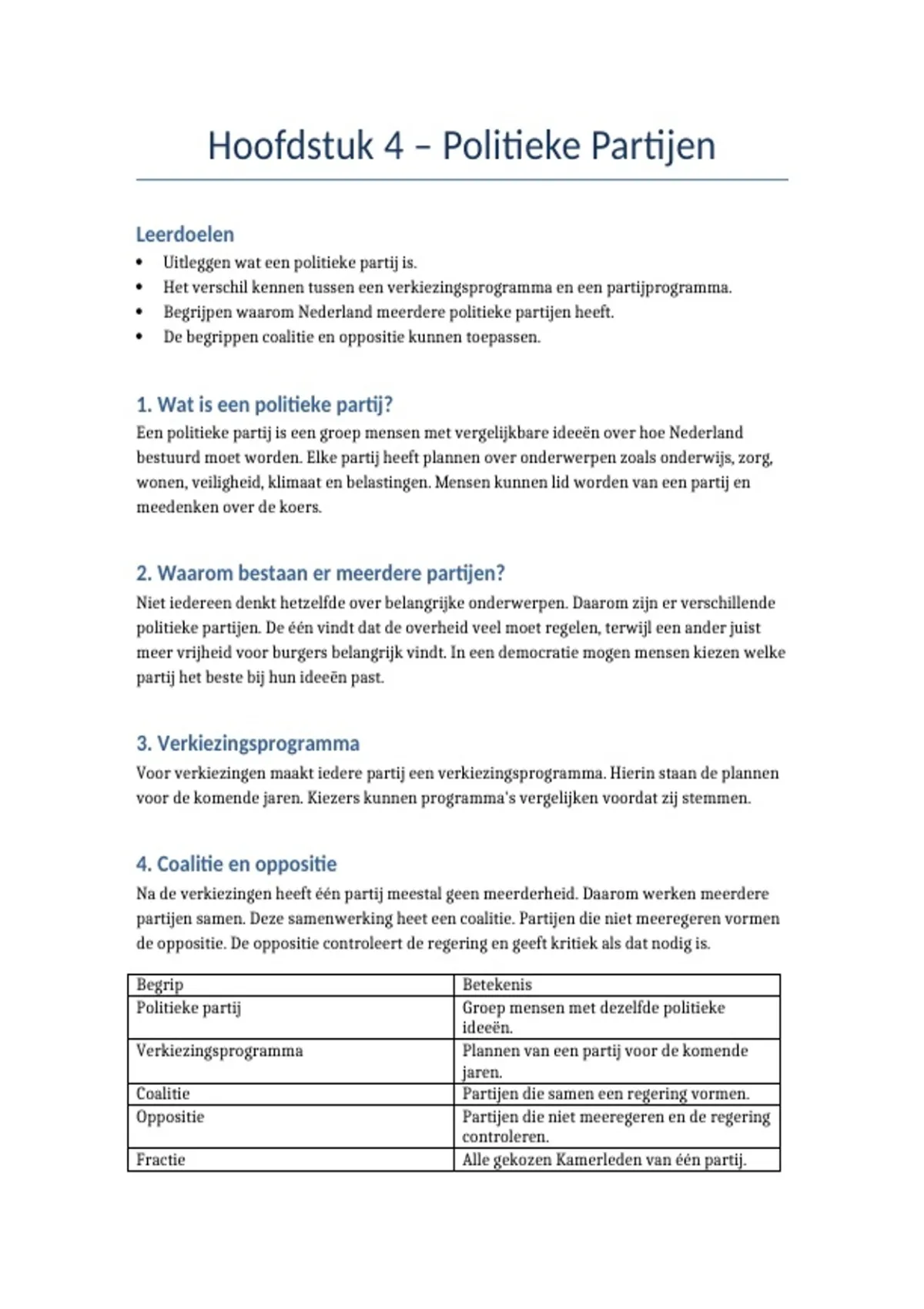 Hoofdstuk 4 – Politieke Partijen

Leerdoelen
• Uitleggen wat een politieke partij is.
• Het verschil kennen tussen een verkiezingsprogramma en een partijprogramma.
• Begrijpen waarom Nederland meerdere politieke partijen heeft.
• De begrippen coalitie en oppositie kunnen toepassen.

1. Wat is een politieke partij?
Een politieke partij is een groep mensen met vergelijkbare ideeën over hoe Nederland bestuurd moet worden. Elke partij heeft plannen over onderwerpen zoals onderwijs, zorg, wonen, veiligheid, klimaat en belastingen. Mensen kunnen lid worden van een partij en meedenken over de koers.

2. Waarom bestaan er meerdere partijen?
Niet iedereen denkt hetzelfde over belangrijke onderwerpen. Daarom zijn er verschillende politieke partijen. De één vindt dat de overheid veel moet regelen, terwijl een ander juist meer vrijheid voor burgers belangrijk vindt. In een democratie mogen mensen kiezen welke partij het beste bij hun ideeën past.

3. Verkiezingsprogramma
Voor verkiezingen maakt iedere partij een verkiezingsprogramma. Hierin staan de plannen voor de komende jaren. Kiezers kunnen programma's vergelijken voordat zij stemmen.

4. Coalitie en oppositie
Na de verkiezingen heeft één partij meestal geen meerderheid. Daarom werken meerdere partijen samen. Deze samenwerking heet een coalitie. Partijen die niet meeregeren vormen de oppositie. De oppositie controleert de regering en geeft kritiek als dat nodig is.

| Begrip | Betekenis |
|---|---|
| Politieke partij | Groep mensen met dezelfde politieke ideeën. |
| Verkiezingsprogramma | Plannen van een partij voor de komende jaren. |
| Coalitie | Partijen die samen een regering vormen. |
| Oppositie | Partijen die niet meeregeren en de regering controleren. |
| Fractie | Alle gekozen Kamerleden van één partij. |